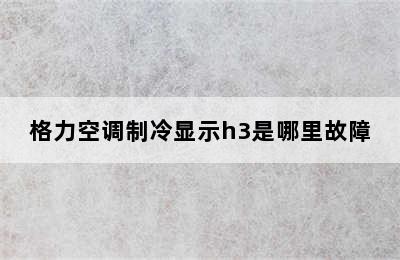 格力空调制冷显示h3是哪里故障